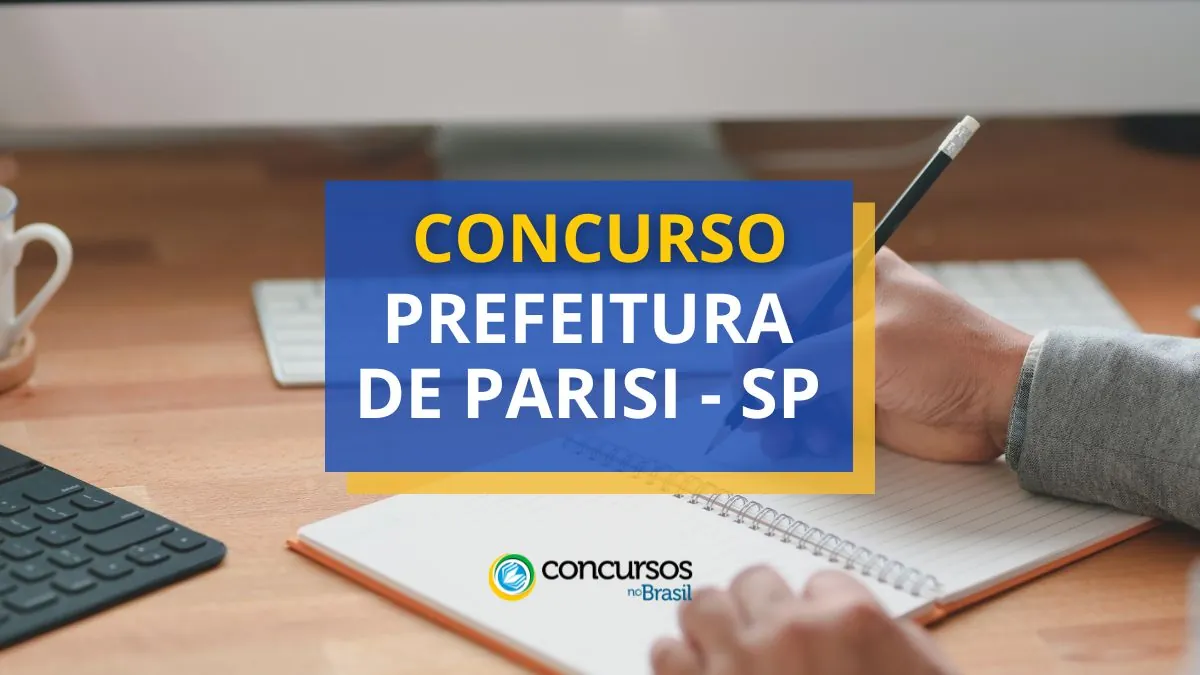 CONCURSO
PREFEITURA DE PARISI - SP

concursos no Brasil